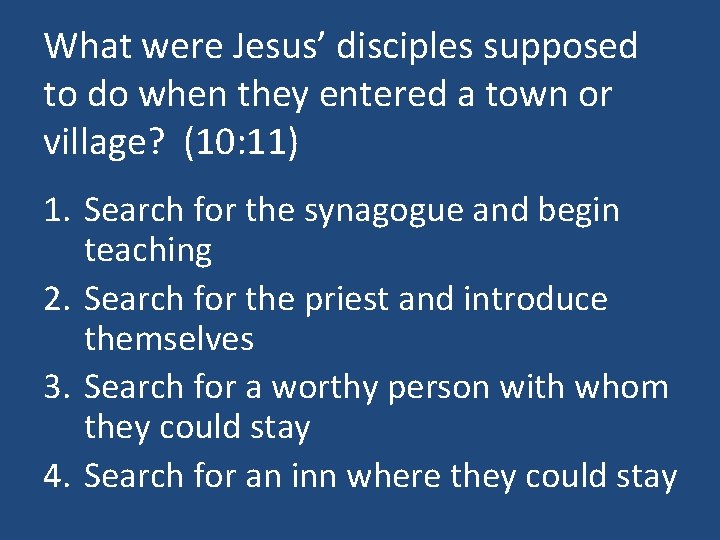 What were Jesus’ disciples supposed to do when they entered a town or village? (10:11)

1. Search for the synagogue and begin teaching
2. Search for the priest and introduce themselves
3. Search for a worthy person with whom they could stay
4. Search for an inn where they could stay